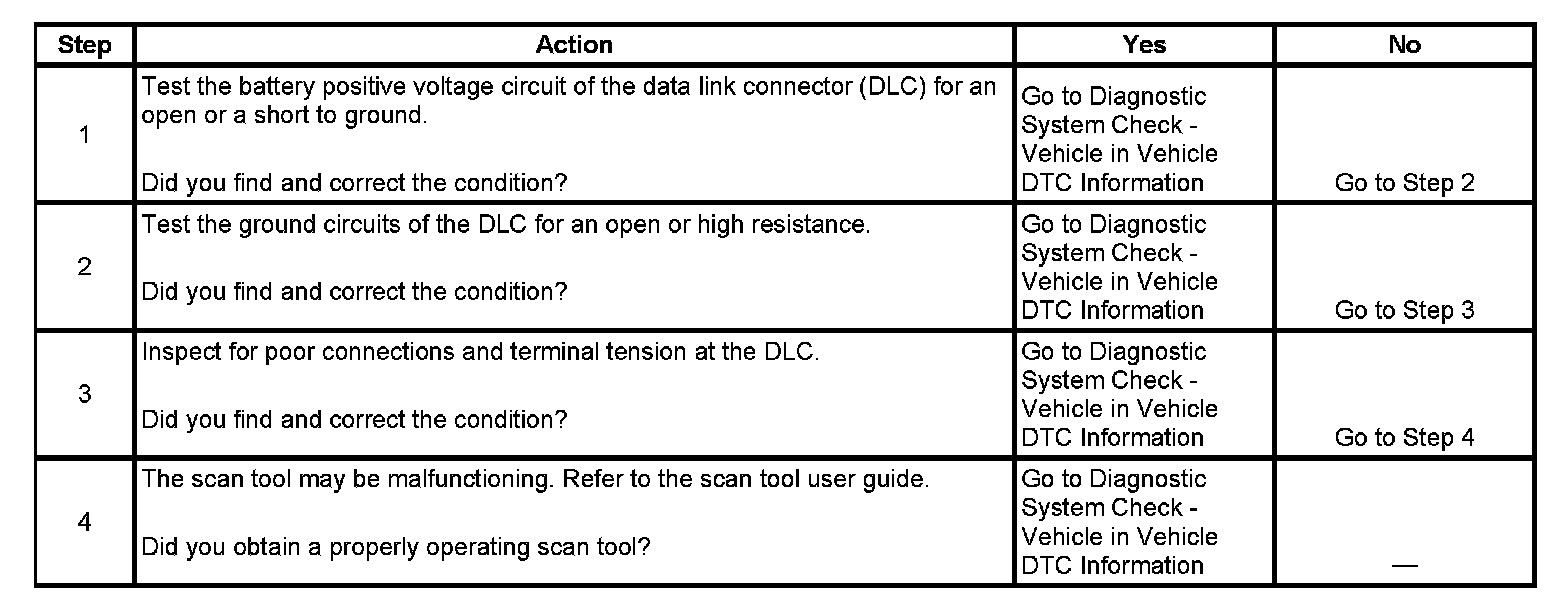 | Step | Action | Yes | No |
|---|---|---|---|
| 1 | Test the battery positive voltage circuit of the data link connector (DLC) for an open or a short to ground.<br><br>Did you find and correct the condition? | Go to Diagnostic System Check - Vehicle in Vehicle DTC Information | Go to Step 2 |
| 2 | Test the ground circuits of the DLC for an open or high resistance.<br><br>Did you find and correct the condition? | Go to Diagnostic System Check - Vehicle in Vehicle DTC Information | Go to Step 3 |
| 3 | Inspect for poor connections and terminal tension at the DLC.<br><br>Did you find and correct the condition? | Go to Diagnostic System Check - Vehicle in Vehicle DTC Information | Go to Step 4 |
| 4 | The scan tool may be malfunctioning. Refer to the scan tool user guide.<br><br>Did you obtain a properly operating scan tool? | Go to Diagnostic System Check - Vehicle in Vehicle DTC Information | — |